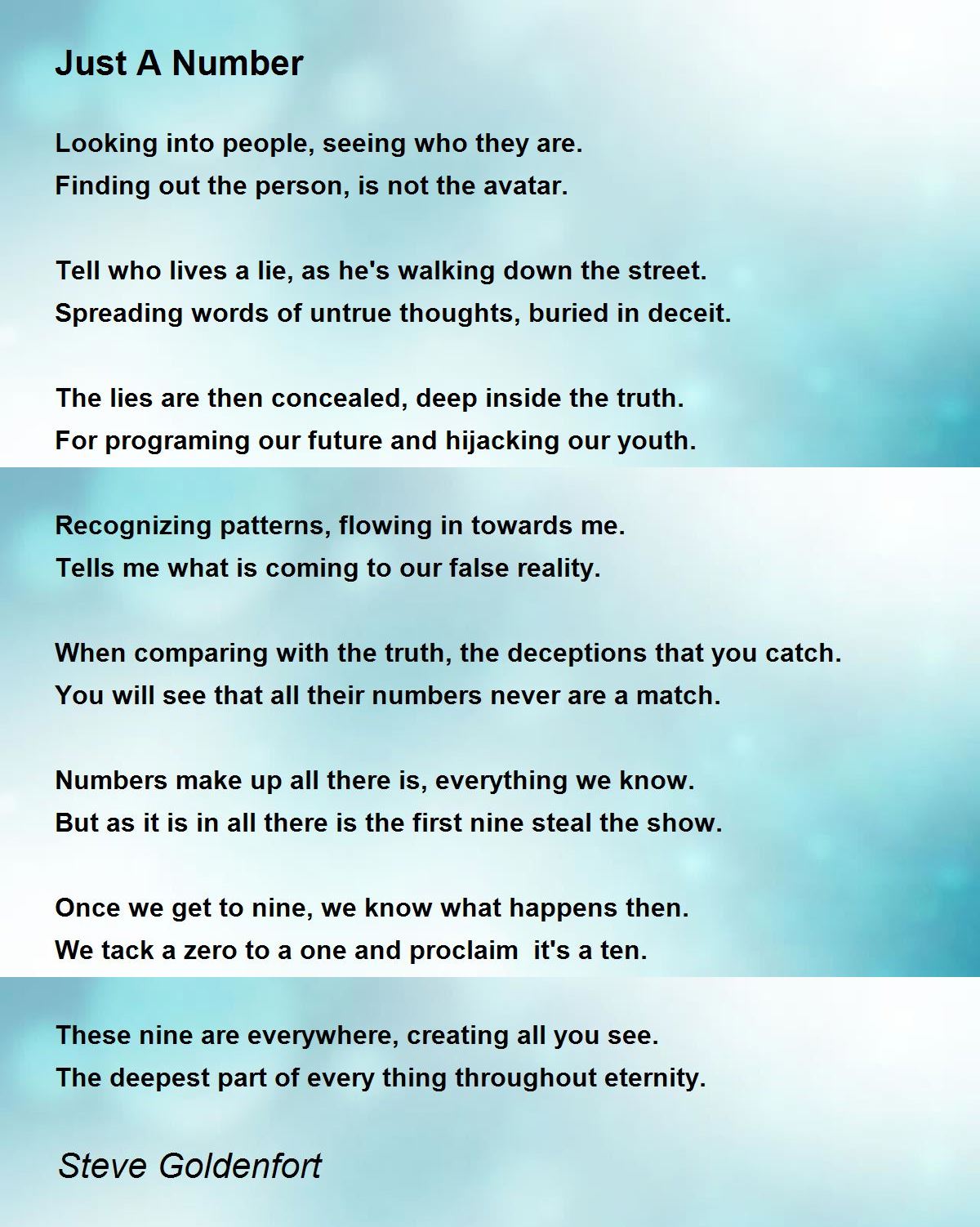 Just A Number

Looking into people, seeing who they are.
Finding out the person, is not the avatar.

Tell who lives a lie, as he's walking down the street.
Spreading words of untrue thoughts, buried in deceit.

The lies are then concealed, deep inside the truth.
For programing our future and hijacking our youth.

Recognizing patterns, flowing in towards me.
Tells me what is coming to our false reality.

When comparing with the truth, the deceptions that you catch.
You will see that all their numbers never are a match.

Numbers make up all there is, everything we know.
But as it is in all there is the first nine steal the show.

Once we get to nine, we know what happens then.
We tack a zero to a one and proclaim it's a ten.

These nine are everywhere, creating all you see.
The deepest part of every thing throughout eternity.

Steve Goldenfort